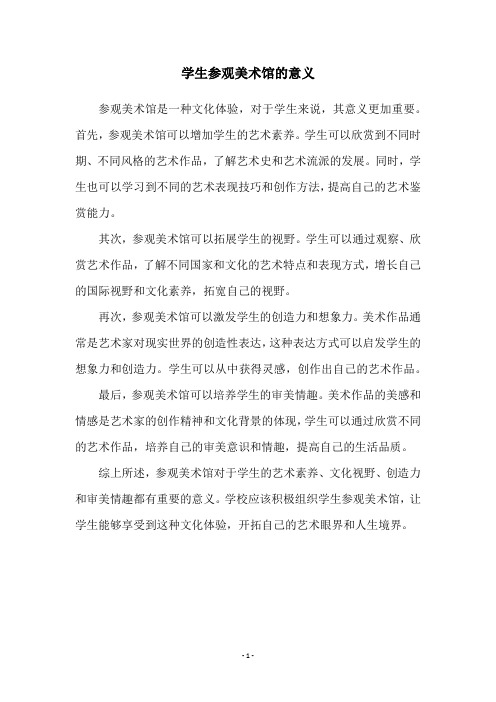 学生参观美术馆的意义

参观美术馆是一种文化体验，对于学生来说，其意义更加重要。首先，参观美术馆可以增加学生的艺术素养。学生可以欣赏到不同时期、不同风格的艺术作品，了解艺术史和艺术流派的发展。同时，学生也可以学习到不同的艺术表现技巧和创作方法，提高自己的艺术鉴赏能力。

其次，参观美术馆可以拓展学生的视野。学生可以通过观察、欣赏艺术作品，了解不同国家和文化的艺术特点和表现方式，增长自己的国际视野和文化素养，拓宽自己的视野。

再次，参观美术馆可以激发学生的创造力和想象力。美术作品通常是艺术家对现实世界的创造性表达，这种表达方式可以启发学生的想象力和创造力。学生可以从中获得灵感，创作出自己的艺术作品。

最后，参观美术馆可以培养学生的审美情趣。美术作品的美感和情感是艺术家的创作精神和文化背景的体现，学生可以通过欣赏不同的艺术作品，培养自己的审美意识和情趣，提高自己的生活品质。

综上所述，参观美术馆对于学生的艺术素养、文化视野、创造力和审美情趣都有重要的意义。学校应该积极组织学生参观美术馆，让学生能够享受到这种文化体验，开拓自己的艺术眼界和人生境界。

- 1 -